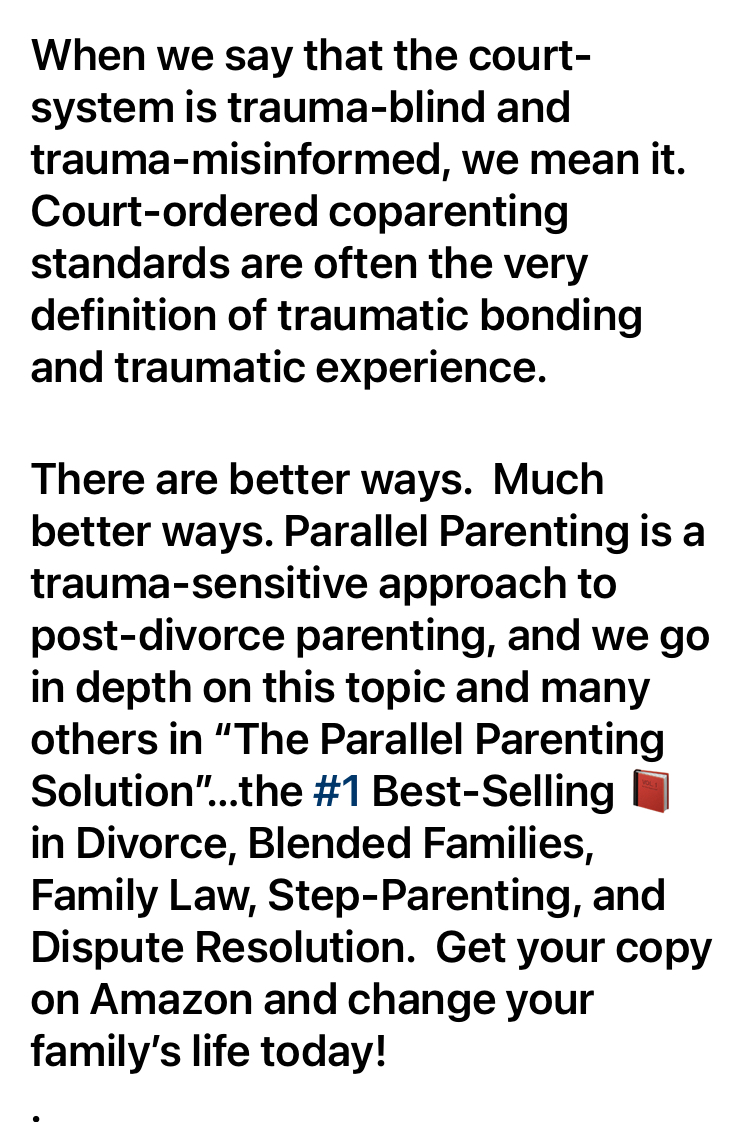 When we say that the court-system is trauma-blind and trauma-misinformed, we mean it. Court-ordered coparenting standards are often the very definition of traumatic bonding and traumatic experience.

There are better ways.  Much better ways. Parallel Parenting is a trauma-sensitive approach to post-divorce parenting, and we go in depth on this topic and many others in “The Parallel Parenting Solution”...the #1 Best-Selling 📕 in Divorce, Blended Families, Family Law, Step-Parenting, and Dispute Resolution.  Get your copy on Amazon and change your family’s life today!
.